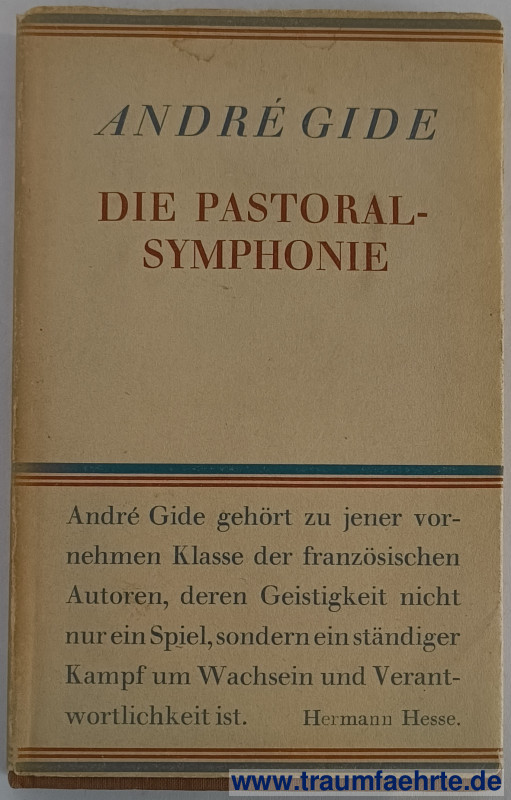 ANDRÉ GIDE

DIE PASTORAL-
SYMPHONIE

André Gide gehört zu jener vornehmen Klasse der französischen Autoren, deren Geistigkeit nicht nur ein Spiel, sondern ein ständiger Kampf um Wachsein und Verantwortlichkeit ist. Hermann Hesse.

www.traumfaehrte.de